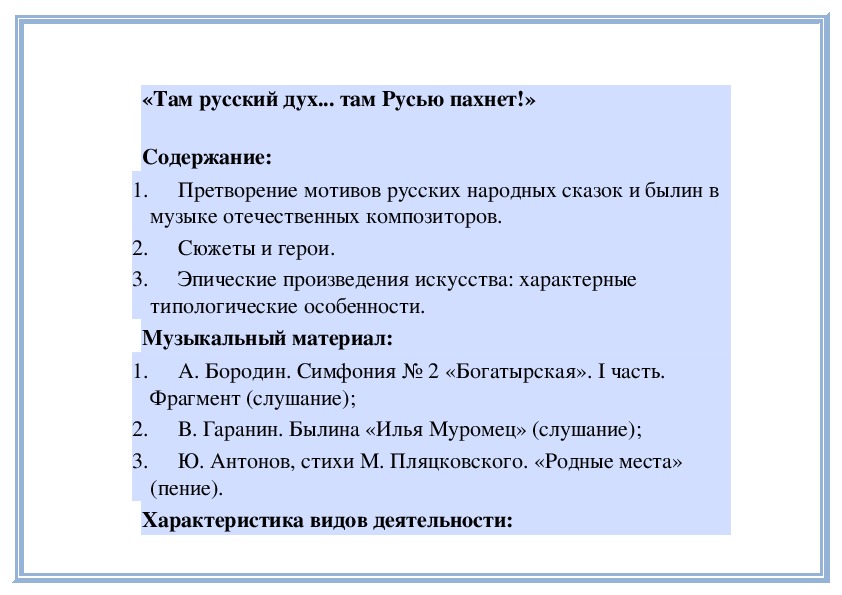 «Там русский дух... там Русью пахнет!»

Содержание:

1. Претворение мотивов русских народных сказок и былин в музыке отечественных композиторов.

2. Сюжеты и герои.

3. Эпические произведения искусства: характерные типологические особенности.

Музыкальный материал:

1. А. Бородин. Симфония № 2 «Богатырская». I часть. Фрагмент (слушание);

2. В. Гаранин. Былина «Илья Муромец» (слушание);

3. Ю. Антонов, стихи М. Пляцковского. «Родные места» (пение).

Характеристика видов деятельности: